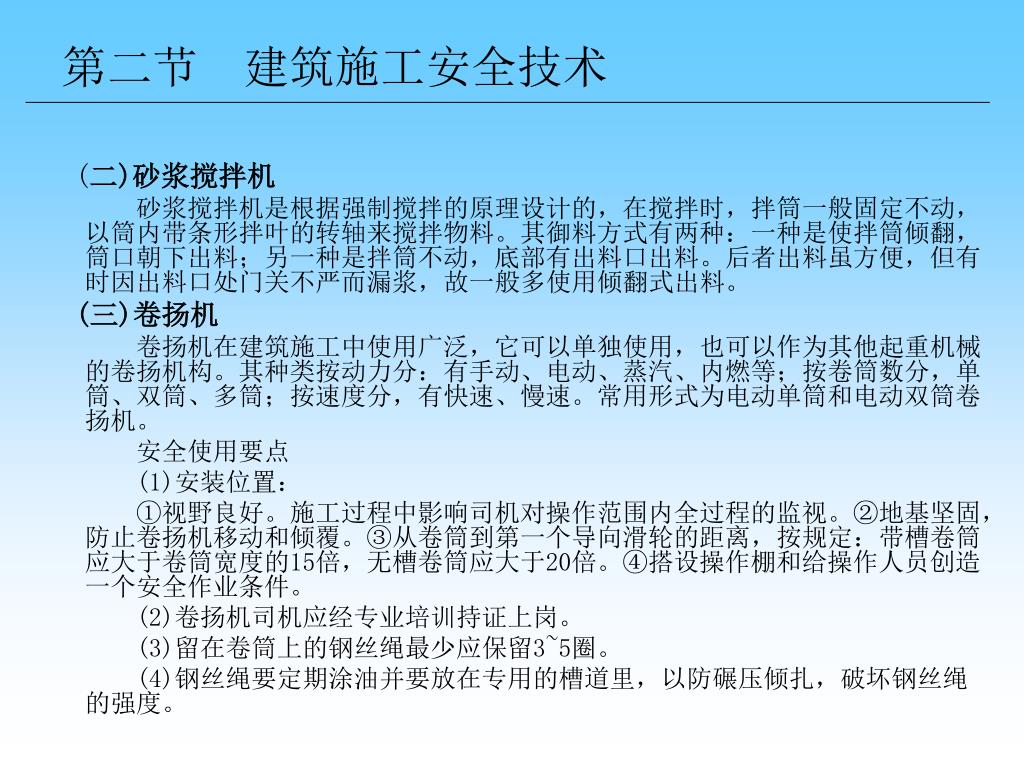 第二节　建筑施工安全技术

(二)砂浆搅拌机

砂浆搅拌机是根据强制搅拌的原理设计的，在搅拌时，拌筒一般固定不动，以筒内带条形拌叶的转轴来搅拌物料。其御料方式有两种：一种是使拌筒倾翻，筒口朝下出料；另一种是拌筒不动，底部有出料口出料。后者出料虽方便，但有时因出料口处门关不严而漏浆，故一般多使用倾翻式出料。

(三)卷扬机

卷扬机在建筑施工中使用广泛，它可以单独使用，也可以作为其他起重机械的卷扬机构。其种类按动力分：有手动、电动、蒸汽、内燃等；按卷筒数分，单筒、双筒、多筒；按速度分，有快速、慢速。常用形式为电动单筒和电动双筒卷扬机。

安全使用要点

(1)安装位置：

①视野良好。施工过程中影响司机对操作范围内全过程的监视。②地基坚固，防止卷扬机移动和倾覆。③从卷筒到第一个导向滑轮的距离，按规定：带槽卷筒应大于卷筒宽度的15倍，无槽卷筒应大于20倍。④搭设操作棚和给操作人员创造一个安全作业条件。

(2)卷扬机司机应经专业培训持证上岗。

(3)留在卷筒上的钢丝绳最少应保留3~5圈。

(4)钢丝绳要定期涂油并要放在专用的槽道里，以防碾压倾扎，破坏钢丝绳的强度。